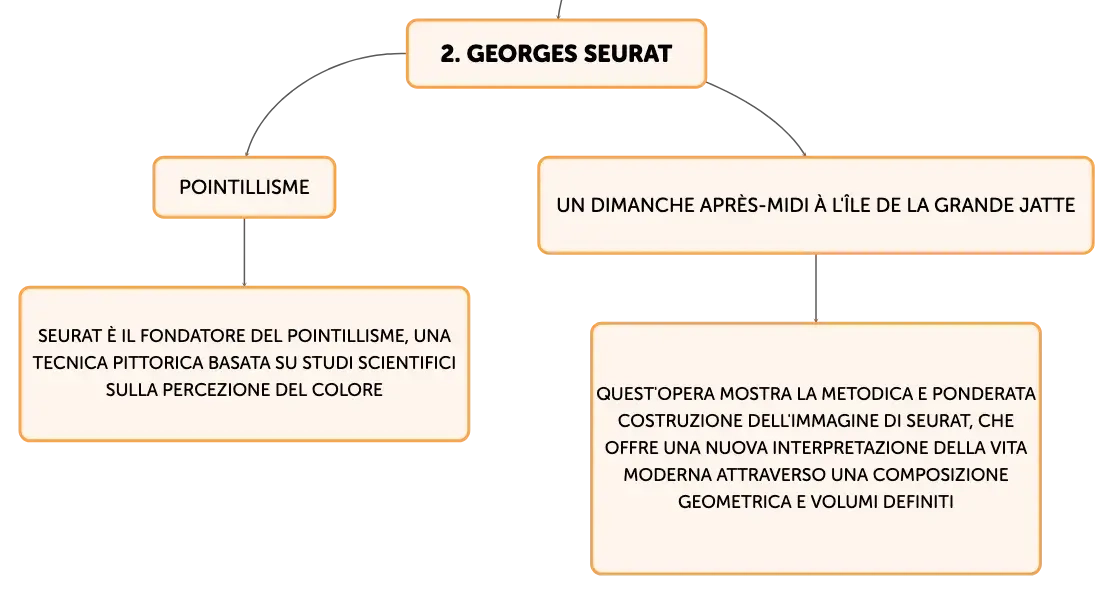 2. GEORGES SEURAT

POINTILLISME

SEURAT È IL FONDATORE DEL POINTILLISME, UNA TECNICA PITTORICA BASATA SU STUDI SCIENTIFICI SULLA PERCEZIONE DEL COLORE

UN DIMANCHE APRÈS-MIDI À L'ÎLE DE LA GRANDE JATTE

QUEST'OPERA MOSTRA LA METODICA E PONDERATA COSTRUZIONE DELL'IMMAGINE DI SEURAT, CHE OFFRE UNA NUOVA INTERPRETAZIONE DELLA VITA MODERNA ATTRAVERSO UNA COMPOSIZIONE GEOMETRICA E VOLUMI DEFINITI